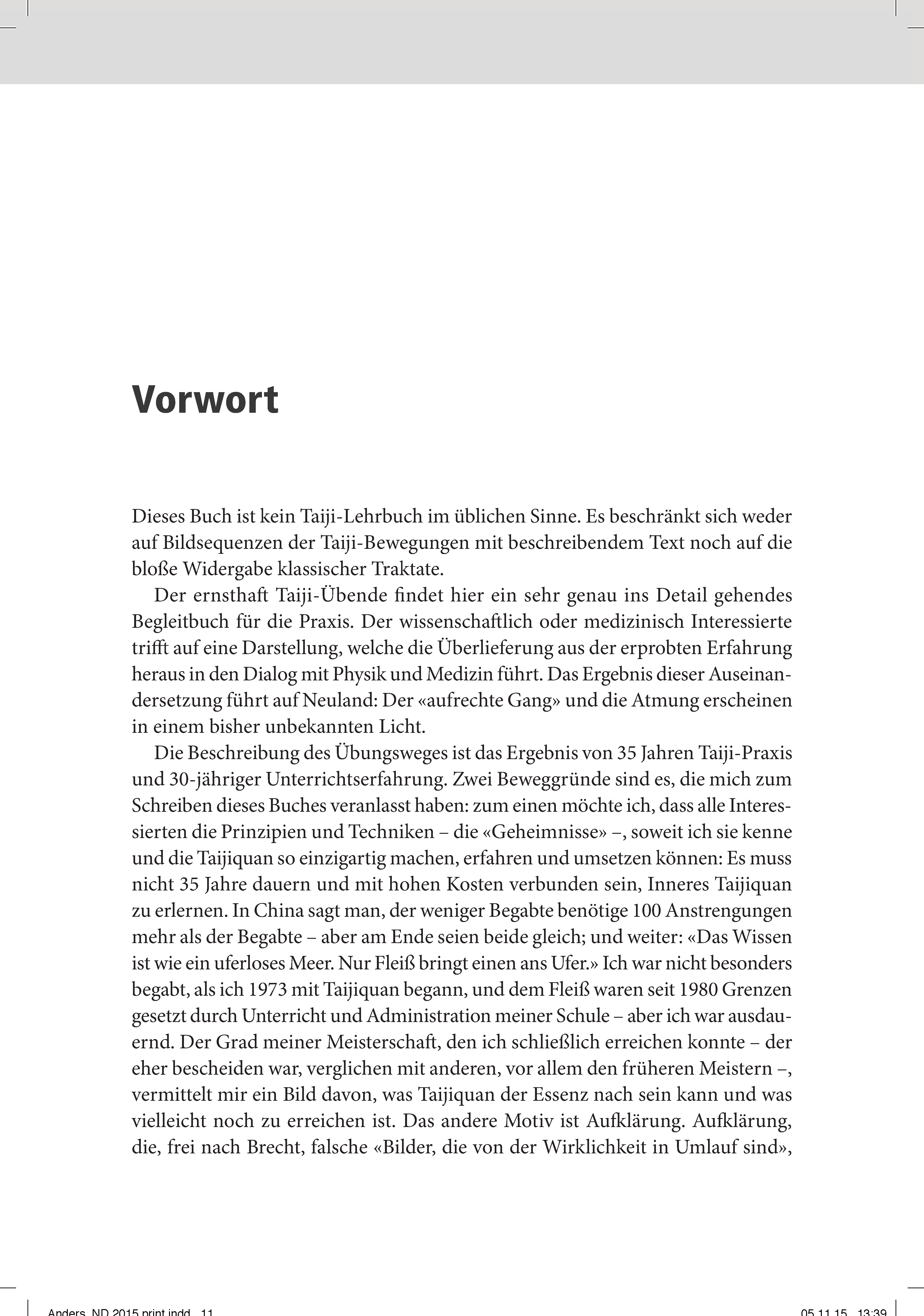 Vorwort

Dieses Buch ist kein Taiji-Lehrbuch im üblichen Sinne. Es beschränkt sich weder auf Bildsequenzen der Taiji-Bewegungen mit beschreibendem Text noch auf die bloße Widergabe klassischer Traktate.

Der ernsthaft Taiji-Übende findet hier ein sehr genau ins Detail gehendes Begleitbuch für die Praxis. Der wissenschaftlich oder medizinisch Interessierte trifft auf eine Darstellung, welche die Überlieferung aus der erprobten Erfahrung heraus in den Dialog mit Physik und Medizin führt. Das Ergebnis dieser Auseinandersetzung führt auf Neuland: Der «aufrechte Gang» und die Atmung erscheinen in einem bisher unbekannten Licht.

Die Beschreibung des Übungsweges ist das Ergebnis von 35 Jahren Taiji-Praxis und 30-jähriger Unterrichtserfahrung. Zwei Beweggründe sind es, die mich zum Schreiben dieses Buches veranlasst haben: zum einen möchte ich, dass alle Interessierten die Prinzipien und Techniken – die «Geheimnisse» –, soweit ich sie kenne und die Taijiquan so einzigartig machen, erfahren und umsetzen können: Es muss nicht 35 Jahre dauern und mit hohen Kosten verbunden sein, Inneres Taijiquan zu erlernen. In China sagt man, der weniger Begabte benötige 100 Anstrengungen mehr als der Begabte – aber am Ende seien beide gleich; und weiter: «Das Wissen ist wie ein uferloses Meer. Nur Fleiß bringt einen ans Ufer.» Ich war nicht besonders begabt, als ich 1973 mit Taijiquan begann, und dem Fleiß waren seit 1980 Grenzen gesetzt durch Unterricht und Administration meiner Schule – aber ich war ausdauernd. Der Grad meiner Meisterschaft, den ich schließlich erreichen konnte – der eher bescheiden war, verglichen mit anderen, vor allem den früheren Meistern –, vermittelt mir ein Bild davon, was Taijiquan der Essenz nach sein kann und was vielleicht noch zu erreichen ist. Das andere Motiv ist Aufklärung. Aufklärung, die, frei nach Brecht, falsche «Bilder, die von der Wirklichkeit in Umlauf sind»,

Anders_ND 2015 print.indd 11 05.11.15 13:39